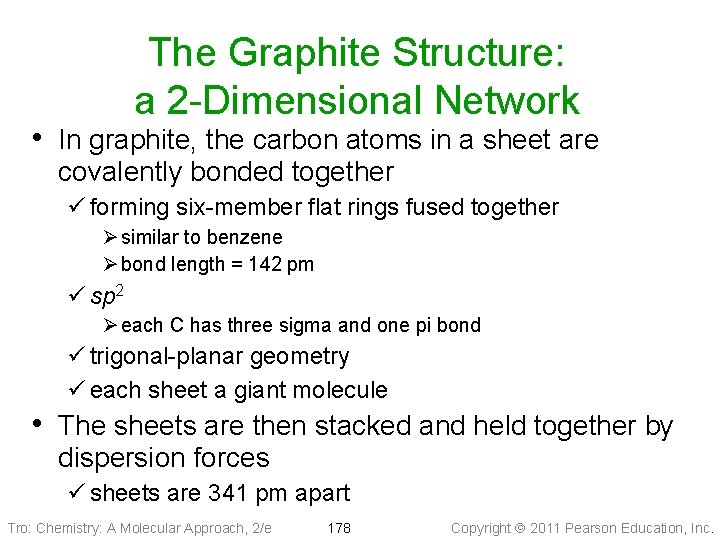 The Graphite Structure: a 2-Dimensional Network

• In graphite, the carbon atoms in a sheet are covalently bonded together

✓ forming six-member flat rings fused together

➢ similar to benzene

➢ bond length = 142 pm

✓ $sp^2$

➢ each C has three sigma and one pi bond

✓ trigonal-planar geometry

✓ each sheet a giant molecule

• The sheets are then stacked and held together by dispersion forces

✓ sheets are 341 pm apart

Tro: Chemistry: A Molecular Approach, 2/e 178 Copyright © 2011 Pearson Education, Inc.